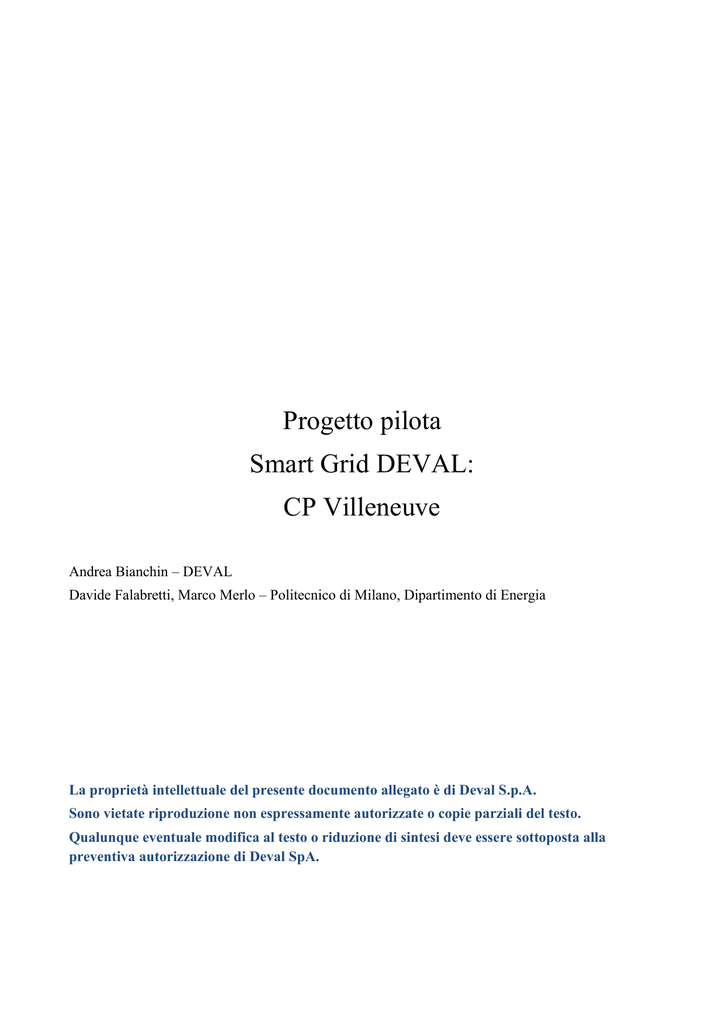 Progetto pilota
Smart Grid DEVAL:
CP Villeneuve

Andrea Bianchin – DEVAL
Davide Falabretti, Marco Merlo – Politecnico di Milano, Dipartimento di Energia

La proprietà intellettuale del presente documento allegato è di Deval S.p.A.
Sono vietate riproduzione non espressamente autorizzate o copie parziali del testo.
Qualunque eventuale modifica al testo o riduzione di sintesi deve essere sottoposta alla preventiva autorizzazione di Deval SpA.